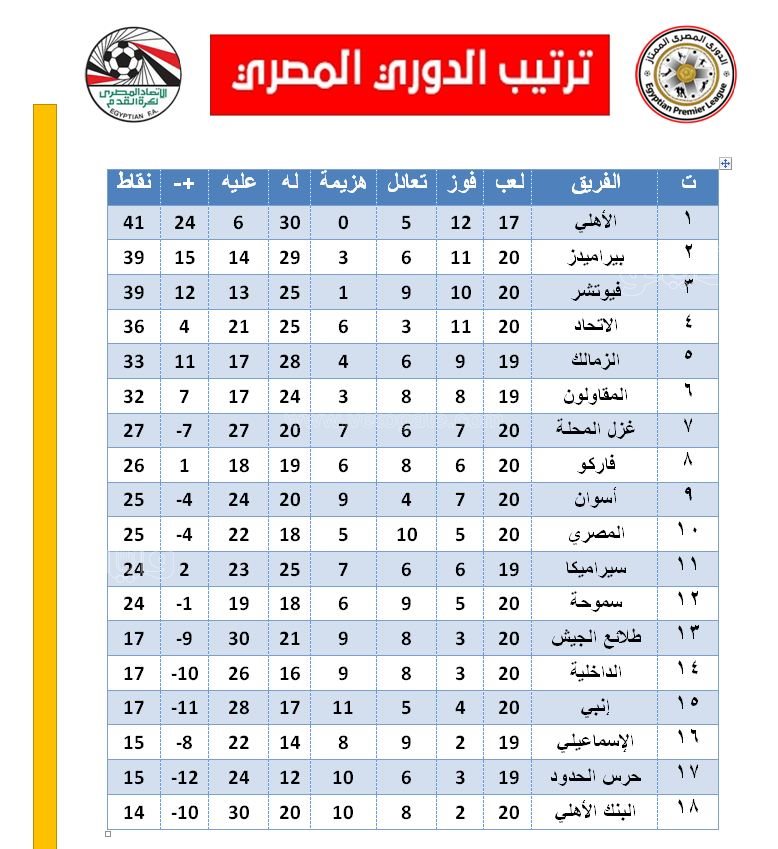 الاتحاد المصري لكرة القدم
EGYPTIAN F.A.

ترتيب الدوري المصري

الدوري المصري الممتاز
Egyptian Premier League

| ت | الفريق | لعب | فوز | تعادل | هزيمة | له | عليه | +- | نقاط |
|---|---|---|---|---|---|---|---|---|---|
| ١ | الأهلي | 17 | 12 | 5 | 0 | 30 | 6 | 24 | 41 |
| ٢ | بيراميدز | 20 | 11 | 6 | 3 | 29 | 14 | 15 | 39 |
| ٣ | فيوتشر | 20 | 10 | 9 | 1 | 25 | 13 | 12 | 39 |
| ٤ | الاتحاد | 20 | 11 | 3 | 6 | 25 | 21 | 4 | 36 |
| ٥ | الزمالك | 19 | 9 | 6 | 4 | 28 | 17 | 11 | 33 |
| ٦ | المقاولون | 19 | 8 | 8 | 3 | 24 | 17 | 7 | 32 |
| ٧ | غزل المحلة | 20 | 7 | 6 | 7 | 20 | 27 | -7 | 27 |
| ٨ | فاركو | 20 | 6 | 8 | 6 | 19 | 18 | 1 | 26 |
| ٩ | أسوان | 20 | 7 | 4 | 9 | 20 | 24 | -4 | 25 |
| ١٠ | المصري | 20 | 5 | 10 | 5 | 18 | 22 | -4 | 25 |
| ١١ | سيراميكا | 19 | 6 | 6 | 7 | 25 | 23 | 2 | 24 |
| ١٢ | سموحة | 20 | 5 | 9 | 6 | 18 | 19 | -1 | 24 |
| ١٣ | طلائع الجيش | 20 | 3 | 8 | 9 | 21 | 30 | -9 | 17 |
| ١٤ | الداخلية | 20 | 3 | 8 | 9 | 16 | 26 | -10 | 17 |
| ١٥ | إنبي | 20 | 4 | 5 | 11 | 17 | 28 | -11 | 17 |
| ١٦ | الإسماعيلي | 19 | 2 | 9 | 8 | 14 | 22 | -8 | 15 |
| ١٧ | حرس الحدود | 19 | 3 | 6 | 10 | 12 | 24 | -12 | 15 |
| ١٨ | البنك الأهلي | 20 | 2 | 8 | 10 | 20 | 30 | -10 | 14 |